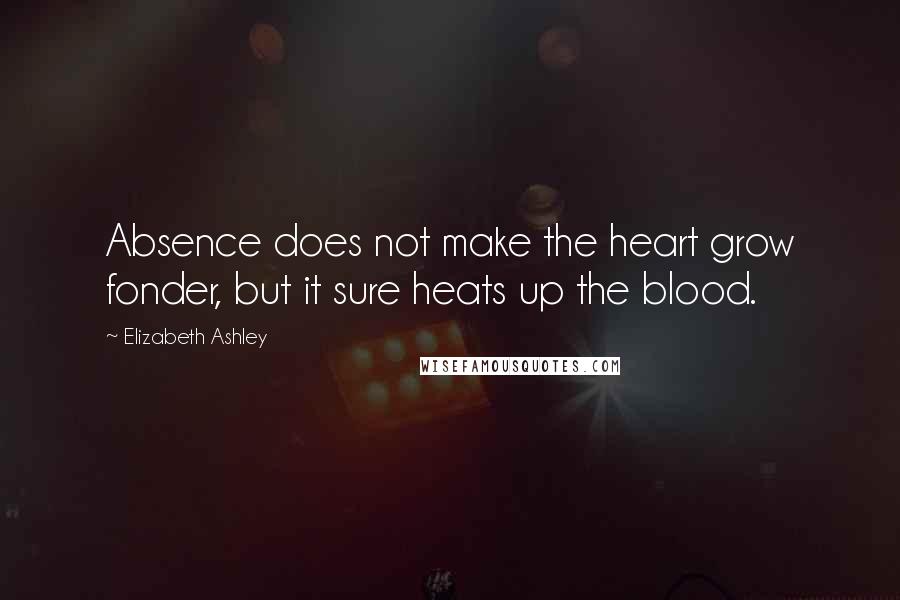 Absence does not make the heart grow fonder, but it sure heats up the blood.

~ Elizabeth Ashley

WISEFAMOUSQUOTES.COM